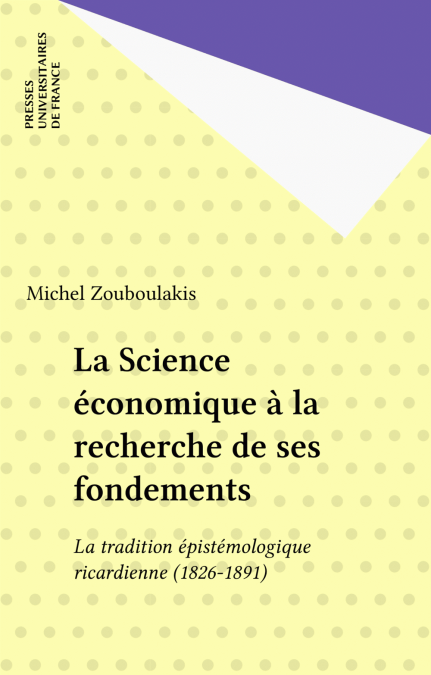 PRESSES
UNIVERSITAIRES
DE FRANCE

Michel Zouboulakis

La Science économique à la recherche de ses fondements

La tradition épistémologique ricardienne (1826-1891)